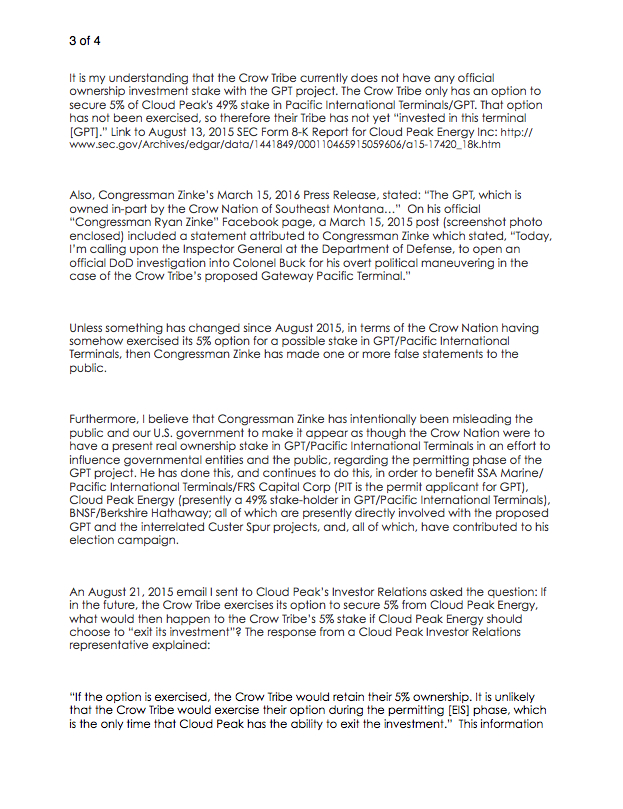 3 of 4

It is my understanding that the Crow Tribe currently does not have any official ownership investment stake with the GPT project. The Crow Tribe only has an option to secure 5% of Cloud Peak's 49% stake in Pacific International Terminals/GPT. That option has not been exercised, so therefore their Tribe has not yet "invested in this terminal [GPT]." Link to August 13, 2015 SEC Form 8-K Report for Cloud Peak Energy Inc: http://www.sec.gov/Archives/edgar/data/1441849/000110465915059606/a15-17420_18k.htm

Also, Congressman Zinke's March 15, 2016 Press Release, stated: "The GPT, which is owned in-part by the Crow Nation of Southeast Montana..." On his official "Congressman Ryan Zinke" Facebook page, a March 15, 2015 post (screenshot photo enclosed) included a statement attributed to Congressman Zinke which stated, "Today, I'm calling upon the Inspector General at the Department of Defense, to open an official DoD investigation into Colonel Buck for his overt political maneuvering in the case of the Crow Tribe's proposed Gateway Pacific Terminal."

Unless something has changed since August 2015, in terms of the Crow Nation having somehow exercised its 5% option for a possible stake in GPT/Pacific International Terminals, then Congressman Zinke has made one or more false statements to the public.

Furthermore, I believe that Congressman Zinke has intentionally been misleading the public and our U.S. government to make it appear as though the Crow Nation were to have a present real ownership stake in GPT/Pacific International Terminals in an effort to influence governmental entities and the public, regarding the permitting phase of the GPT project. He has done this, and continues to do this, in order to benefit SSA Marine/Pacific International Terminals/FRS Capital Corp (PIT is the permit applicant for GPT), Cloud Peak Energy (presently a 49% stake-holder in GPT/Pacific International Terminals), BNSF/Berkshire Hathaway; all of which are presently directly involved with the proposed GPT and the interrelated Custer Spur projects, and, all of which, have contributed to his election campaign.

An August 21, 2015 email I sent to Cloud Peak's Investor Relations asked the question: If in the future, the Crow Tribe exercises its option to secure 5% from Cloud Peak Energy, what would then happen to the Crow Tribe's 5% stake if Cloud Peak Energy should choose to "exit its investment"? The response from a Cloud Peak Investor Relations representative explained:

"If the option is exercised, the Crow Tribe would retain their 5% ownership. It is unlikely that the Crow Tribe would exercise their option during the permitting [EIS] phase, which is the only time that Cloud Peak has the ability to exit the investment." This information